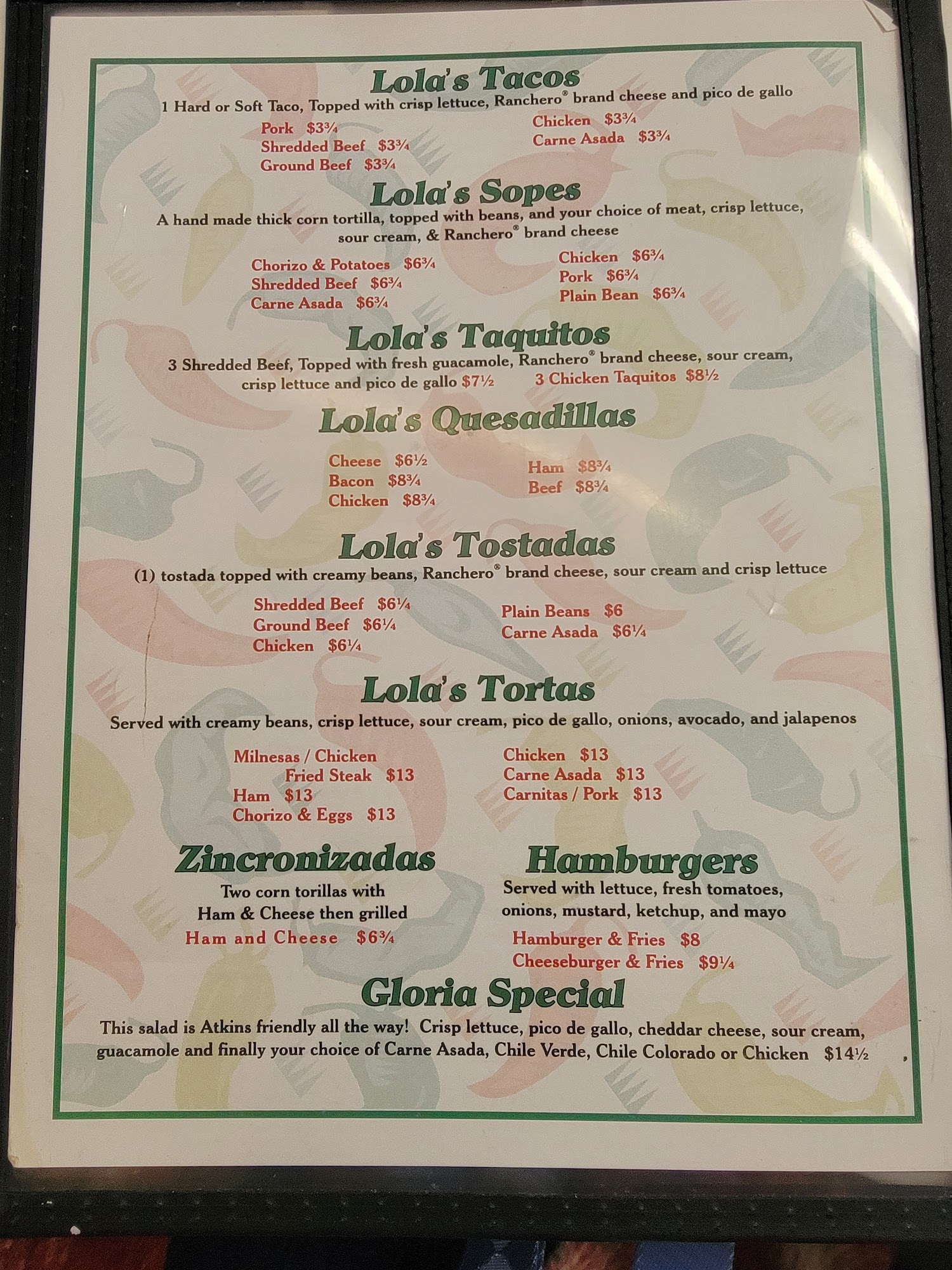 Lola's Tacos

1 Hard or Soft Taco, Topped with crisp lettuce, Ranchero® brand cheese and pico de gallo

Pork $3¾
Shredded Beef $3¾
Ground Beef $3¾

Chicken $3¾
Carne Asada $3¾

Lola's Sopes

A hand made thick corn tortilla, topped with beans, and your choice of meat, crisp lettuce, sour cream, & Ranchero® brand cheese

Chorizo & Potatoes $6¾
Shredded Beef $6¾
Carne Asada $6¾

Chicken $6¾
Pork $6¾
Plain Bean $6¾

Lola's Taquitos

3 Shredded Beef, Topped with fresh guacamole, Ranchero® brand cheese, sour cream, crisp lettuce and pico de gallo $7½ 3 Chicken Taquitos $8½

Lola's Quesadillas

Cheese $6½
Bacon $8¾
Chicken $8¾

Ham $8¾
Beef $8¾

Lola's Tostadas

(1) tostada topped with creamy beans, Ranchero® brand cheese, sour cream and crisp lettuce

Shredded Beef $6¼
Ground Beef $6¼
Chicken $6¼

Plain Beans $6
Carne Asada $6¼

Lola's Tortas

Served with creamy beans, crisp lettuce, sour cream, pico de gallo, onions, avocado, and jalapenos

Milnesas / Chicken Fried Steak $13
Ham $13
Chorizo & Eggs $13

Chicken $13
Carne Asada $13
Carnitas / Pork $13

Zincronizadas

Two corn torillas with Ham & Cheese then grilled
Ham and Cheese $6¾

Hamburgers

Served with lettuce, fresh tomatoes, onions, mustard, ketchup, and mayo
Hamburger & Fries $8
Cheeseburger & Fries $9¼

Gloria Special

This salad is Atkins friendly all the way! Crisp lettuce, pico de gallo, cheddar cheese, sour cream, guacamole and finally your choice of Carne Asada, Chile Verde, Chile Colorado or Chicken $14½